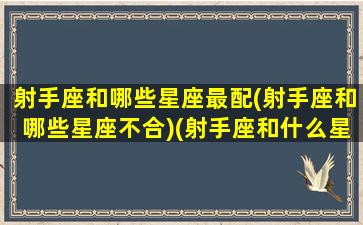 射手座和哪些星座最配(射手座和哪些星座不合)(射手座和什么星